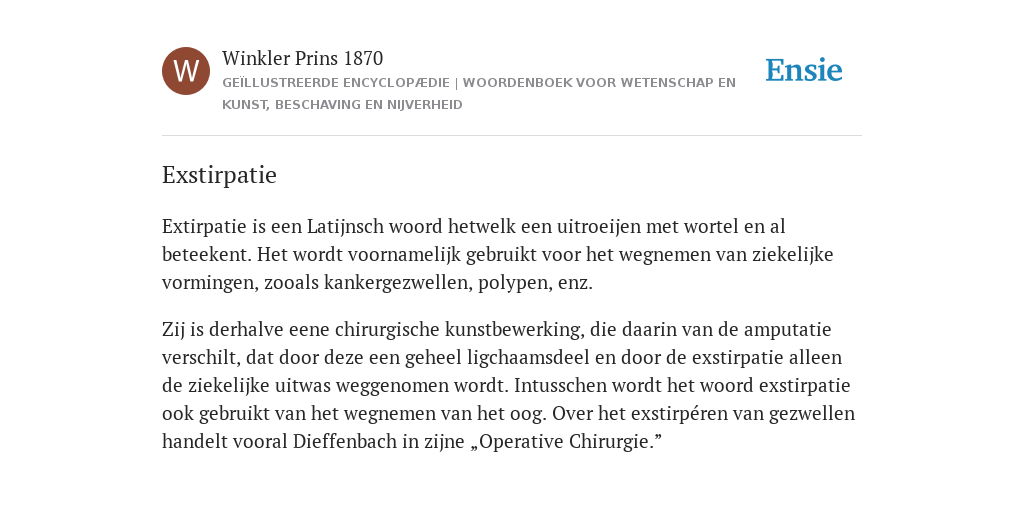 W

Winkler Prins 1870

GEÏLLUSTREERDE ENCYCLOPÆDIE | WOORDENBOEK VOOR WETENSCHAP EN KUNST, BESCHAVING EN NIJVERHEID

Ensie

Exstirpatie

Extirpatie is een Latijnsch woord hetwelk een uitroeijen met wortel en al beteekent. Het wordt voornamelijk gebruikt voor het wegnemen van ziekelijke vormingen, zooals kankergezwellen, polypen, enz.

Zij is derhalve eene chirurgische kunstbewerking, die daarin van de amputatie verschilt, dat door deze een geheel ligchaamsdeel en door de exstirpatie alleen de ziekelijke uitwas weggenomen wordt. Intusschen wordt het woord exstirpatie ook gebruikt van het wegnemen van het oog. Over het exstirpéren van gezwellen handelt vooral Dieffenbach in zijne „Operative Chirurgie.”